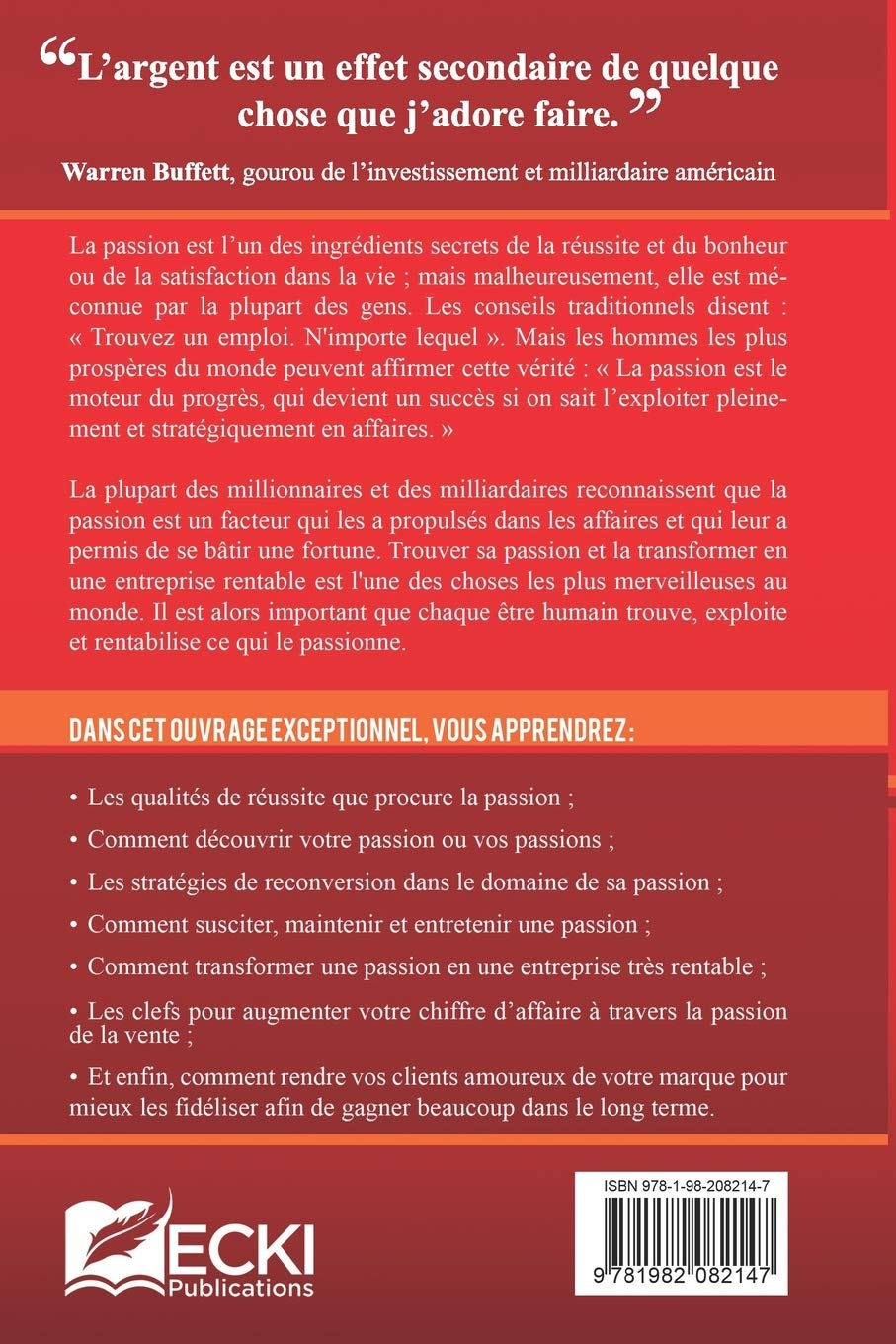 “L’argent est un effet secondaire de quelque chose que j’adore faire.”

Warren Buffett, gourou de l’investissement et milliardaire américain

La passion est l’un des ingrédients secrets de la réussite et du bonheur ou de la satisfaction dans la vie ; mais malheureusement, elle est méconnue par la plupart des gens. Les conseils traditionnels disent : « Trouvez un emploi. N'importe lequel ». Mais les hommes les plus prospères du monde peuvent affirmer cette vérité : « La passion est le moteur du progrès, qui devient un succès si on sait l’exploiter pleinement et stratégiquement en affaires. »

La plupart des millionnaires et des milliardaires reconnaissent que la passion est un facteur qui les a propulsés dans les affaires et qui leur a permis de se bâtir une fortune. Trouver sa passion et la transformer en une entreprise rentable est l'une des choses les plus merveilleuses au monde. Il est alors important que chaque être humain trouve, exploite et rentabilise ce qui le passionne.

DANS CET OUVRAGE EXCEPTIONNEL, VOUS APPRENDREZ :

• Les qualités de réussite que procure la passion ;

• Comment découvrir votre passion ou vos passions ;

• Les stratégies de reconversion dans le domaine de sa passion ;

• Comment susciter, maintenir et entretenir une passion ;

• Comment transformer une passion en une entreprise très rentable ;

• Les clefs pour augmenter votre chiffre d’affaire à travers la passion de la vente ;

• Et enfin, comment rendre vos clients amoureux de votre marque pour mieux les fidéliser afin de gagner beaucoup dans le long terme.

ECKI Publications

ISBN 978-1-98-208214-7

9 781982 082147